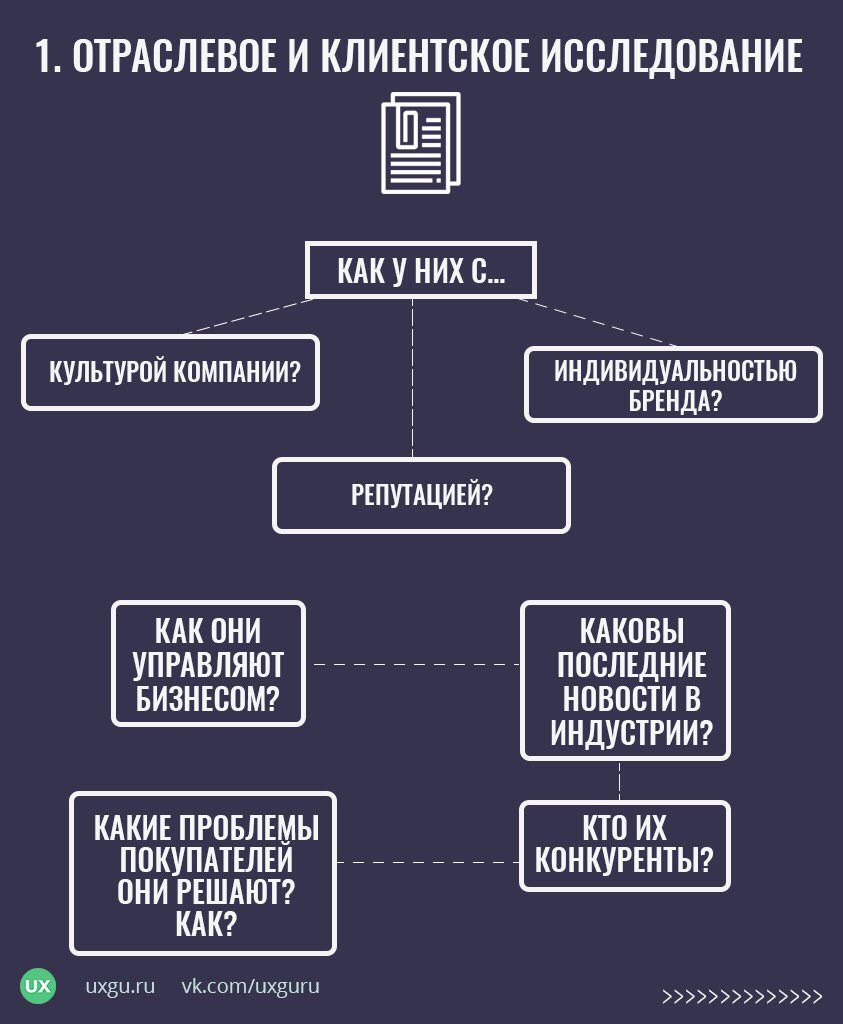 1. ОТРАСЛЕВОЕ И КЛИЕНТСКОЕ ИССЛЕДОВАНИЕ

КАК У НИХ С...

КУЛЬТУРОЙ КОМПАНИИ?

ИНДИВИДУАЛЬНОСТЬЮ БРЕНДА?

РЕПУТАЦИЕЙ?

КАК ОНИ УПРАВЛЯЮТ БИЗНЕСОМ?

КАКОВЫ ПОСЛЕДНИЕ НОВОСТИ В ИНДУСТРИИ?

КАКИЕ ПРОБЛЕМЫ ПОКУПАТЕЛЕЙ ОНИ РЕШАЮТ? КАК?

КТО ИХ КОНКУРЕНТЫ?

UX uxgu.ru vk.com/uxguru

>>>>>>>>>>>>>>>